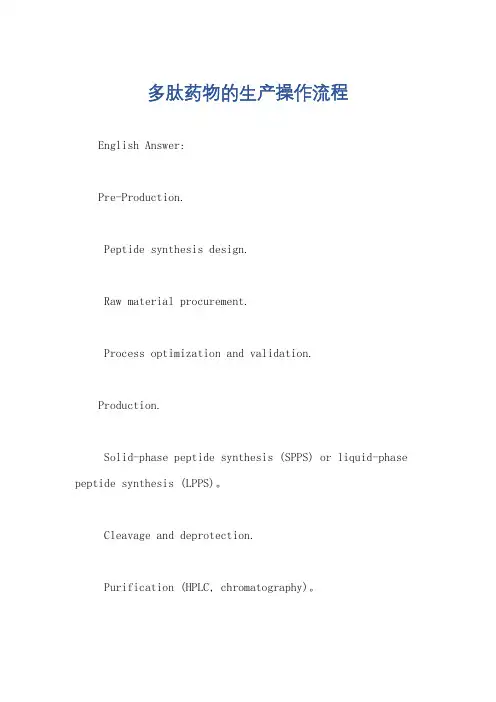 多肽药物的生产操作流程

English Answer:

Pre-Production.

Peptide synthesis design.

Raw material procurement.

Process optimization and validation.

Production.

Solid-phase peptide synthesis (SPPS) or liquid-phase peptide synthesis (LPPS)。

Cleavage and deprotection.

Purification (HPLC, chromatography)。